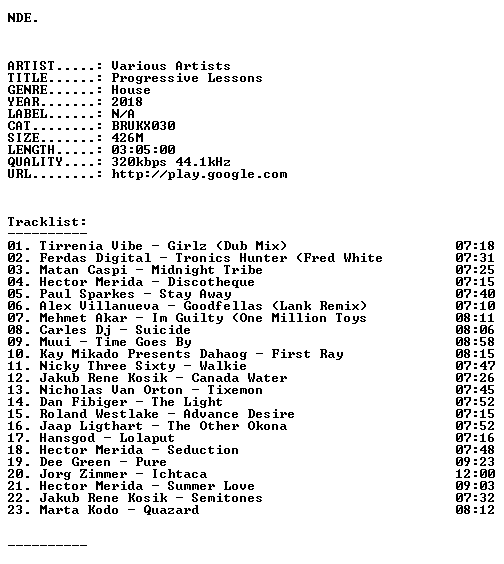 NDE.

ARTIST.....: Various Artists
TITLE......: Progressive Lessons
GENRE......: House
YEAR.......: 2018
LABEL......: N/A
CAT........: BRUKX030
SIZE.......: 426M
LENGTH.....: 03:05:00
QUALITY....: 320kbps 44.1kHz
URL........: http://play.google.com

Tracklist:
----------
01. Tirrenia Vibe - Girlz (Dub Mix) 07:18
02. Ferdas Digital - Tronics Hunter (Fred White 07:31
03. Matan Caspi - Midnight Tribe 07:25
04. Hector Merida - Discotheque 07:15
05. Paul Sparkes - Stay Away 07:40
06. Alex Villanueva - Goodfellas (Lank Remix) 07:10
07. Mehmet Akar - Im Guilty (One Million Toys 08:11
08. Carles Dj - Suicide 08:06
09. Muui - Time Goes By 08:58
10. Kay Mikado Presents Dahaog - First Ray 08:15
11. Nicky Three Sixty - Walkie 07:47
12. Jakub Rene Kosik - Canada Water 07:26
13. Nicholas Van Orton - Tixemon 07:45
14. Dan Fibiger - The Light 07:52
15. Roland Westlake - Advance Desire 07:15
16. Jaap Ligthart - The Other Okona 07:52
17. Hansgod - Lolaput 07:16
18. Hector Merida - Seduction 07:48
19. Dee Green - Pure 09:23
20. Jorg Zimmer - Ichtaca 12:00
21. Hector Merida - Summer Love 09:03
22. Jakub Rene Kosik - Semitones 07:32
23. Marta Kodo - Quazard 08:12

----------